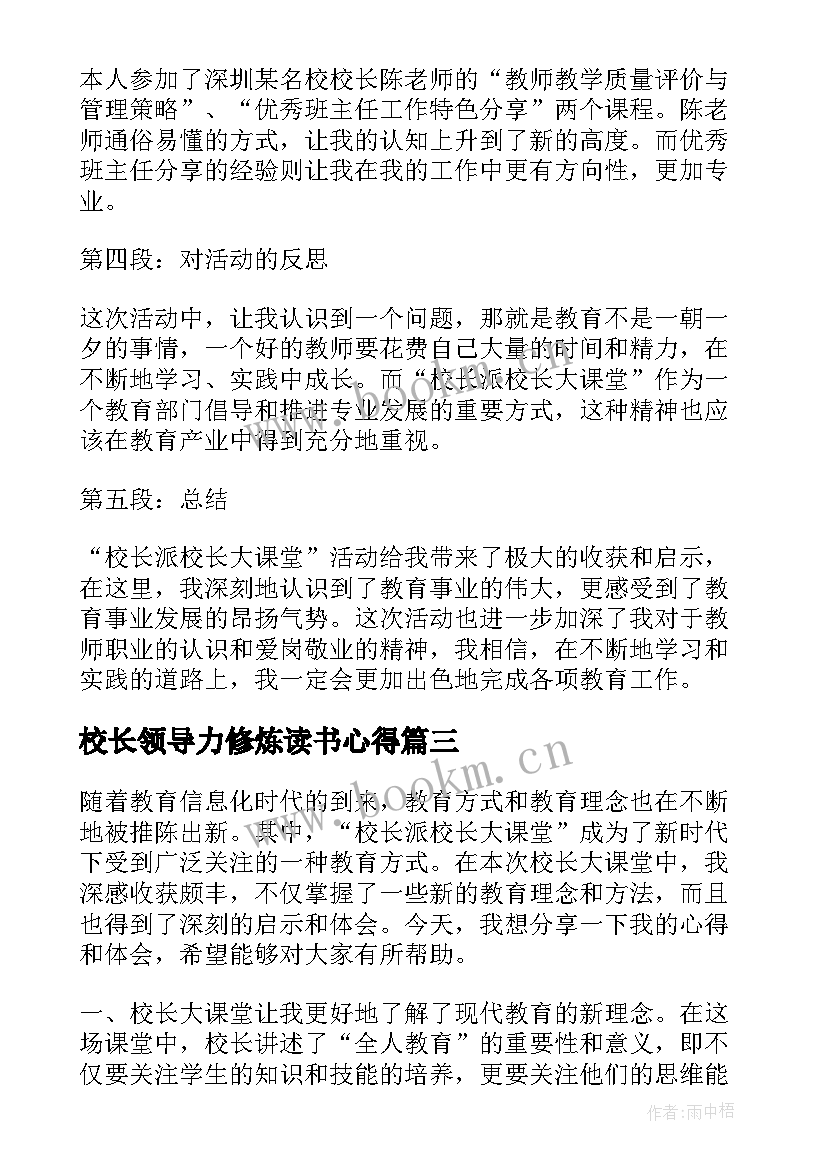 本人参加了深圳某名校校长陈老师的“教师教学质量评价与管理策略”、“优秀班主任工作特色分享”两个课程。陈老师通俗易懂的方式，让我的认知上升到了新的高度。而优秀班主任分享的经验则让我在我的工作中更有方向性，更加专业。

第四段：对活动的反思

这次活动中，让我认识到一个问题，那就是教育不是一朝一夕的事情，一个好的教师要花费自己大量的时间和精力，在不断地学习、实践中成长。而“校长派校长大课堂”作为一个教育部门倡导和推进专业发展的重要方式，这种精神也应该在教育产业中得到充分地重视。

第五段：总结

“校长派校长大课堂”活动给我带来了极大的收获和启示，在这里，我深刻地认识到了教育事业的伟大，更感受到了教育事业发展的昂扬气势。这次活动也进一步加深了我对于教师职业的认识和爱岗敬业的精神，我相信，在不断地学习和实践的道路上，我一定会更加出色地完成各项教育工作。

校长领导力修炼读书心得篇三

www.bookm.cn

随着教育信息化时代的到来，教育方式和教育理念也在不断地被推陈出新。其中，“校长派校长大课堂”成为了新时代下受到广泛关注的一种教育方式。在本次校长大课堂中，我深感收获颇丰，不仅掌握了一些新的教育理念和方法，而且也得到了深刻的启示和体会。今天，我想分享一下我的心得和体会，希望能够对大家有所帮助。

一、校长大课堂让我更好地了解了现代教育的新理念。在这场课堂中，校长讲述了“全人教育”的重要性和意义，即不仅要关注学生的知识和技能的培养，更要关注他们的思维能

作者:雨中梧